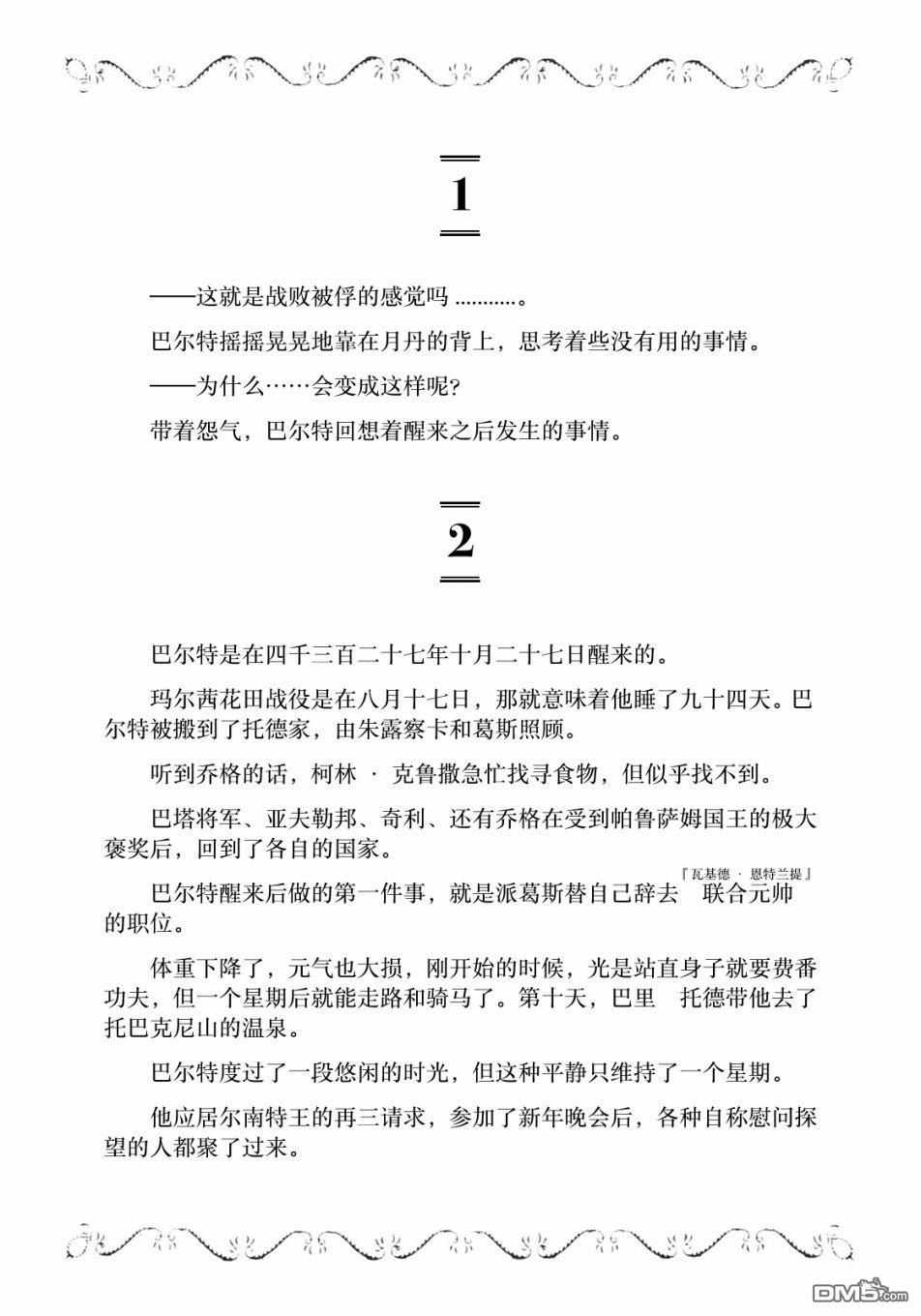 1

——这就是战败被俘的感觉吗 ...........。

巴尔特摇摇晃晃地靠在月丹的背上，思考着些没有用的事情。

——为什么……会变成这样呢?

带着怨气，巴尔特回想着醒来之后发生的事情。

2

巴尔特是在四千三百二十七年十月二十七日醒来的。

玛尔西花田战役是在八月十七日，那就意味着他睡了九十四天。巴尔特被搬到了托德家，由朱露察卡和葛斯照顾。

听到乔格的话，柯林 · 克鲁撒急忙找寻食物，但似乎找不到。

巴塔将军、亚夫勒邦、奇利、还有乔格在受到帕鲁萨姆国王的极大褒奖后，回到了各自的国家。

『瓦基德 · 恩特兰提』

巴尔特醒来后做的第一件事，就是派葛斯替自己辞去 联合元帅的职位。

体重下降了，元气也大损，刚开始的时候，光是站直身子就要费番功夫，但一个星期后就能走路和骑马了。第十天，巴里 托德带他去了托巴克尼山的温泉。

巴尔特度过了一段悠闲的时光，但这种平静只维持了一个星期。

他应居尔南特王的再三请求，参加了新年晚会后，各种自称慰问探望的人都聚了过来。

DM5.com